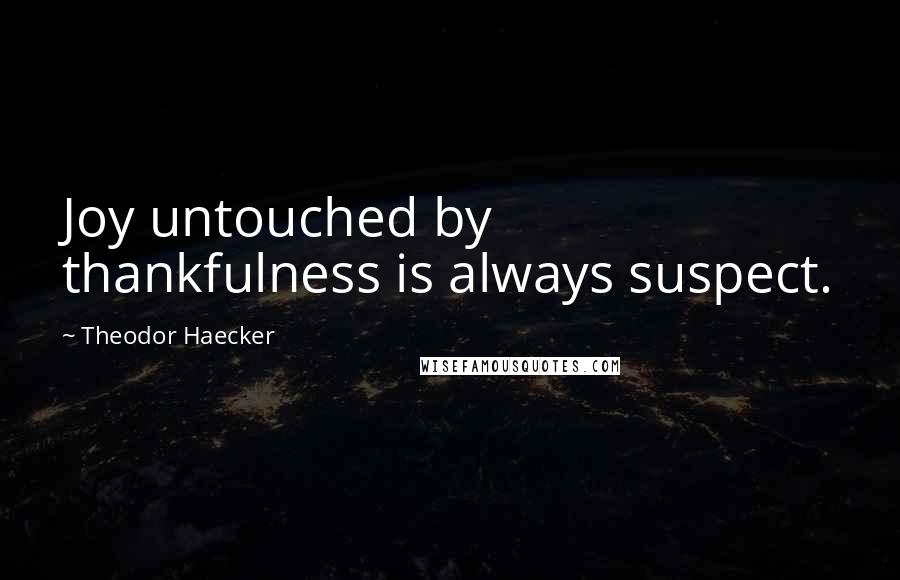 Joy untouched by thankfulness is always suspect.

~ Theodor Haecker

WISEFAMOUSQUOTES.COM